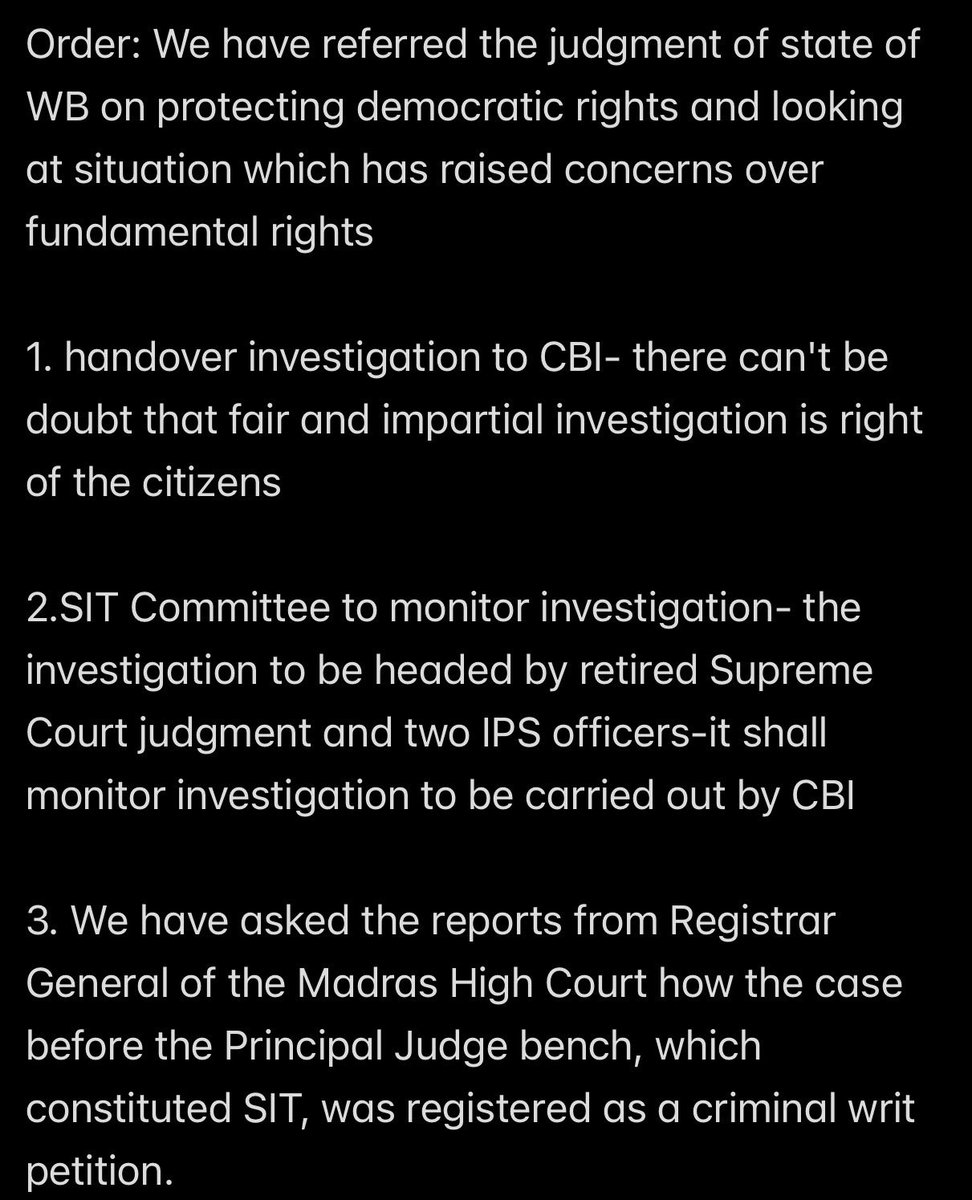 Order: We have referred the judgment of state of WB on protecting democratic rights and looking at situation which has raised concerns over fundamental rights

1. handover investigation to CBI- there can't be doubt that fair and impartial investigation is right of the citizens

2.SIT Committee to monitor investigation- the investigation to be headed by retired Supreme Court judgment and two IPS officers-it shall monitor investigation to be carried out by CBI

3. We have asked the reports from Registrar General of the Madras High Court how the case before the Principal Judge bench, which constituted SIT, was registered as a criminal writ petition.